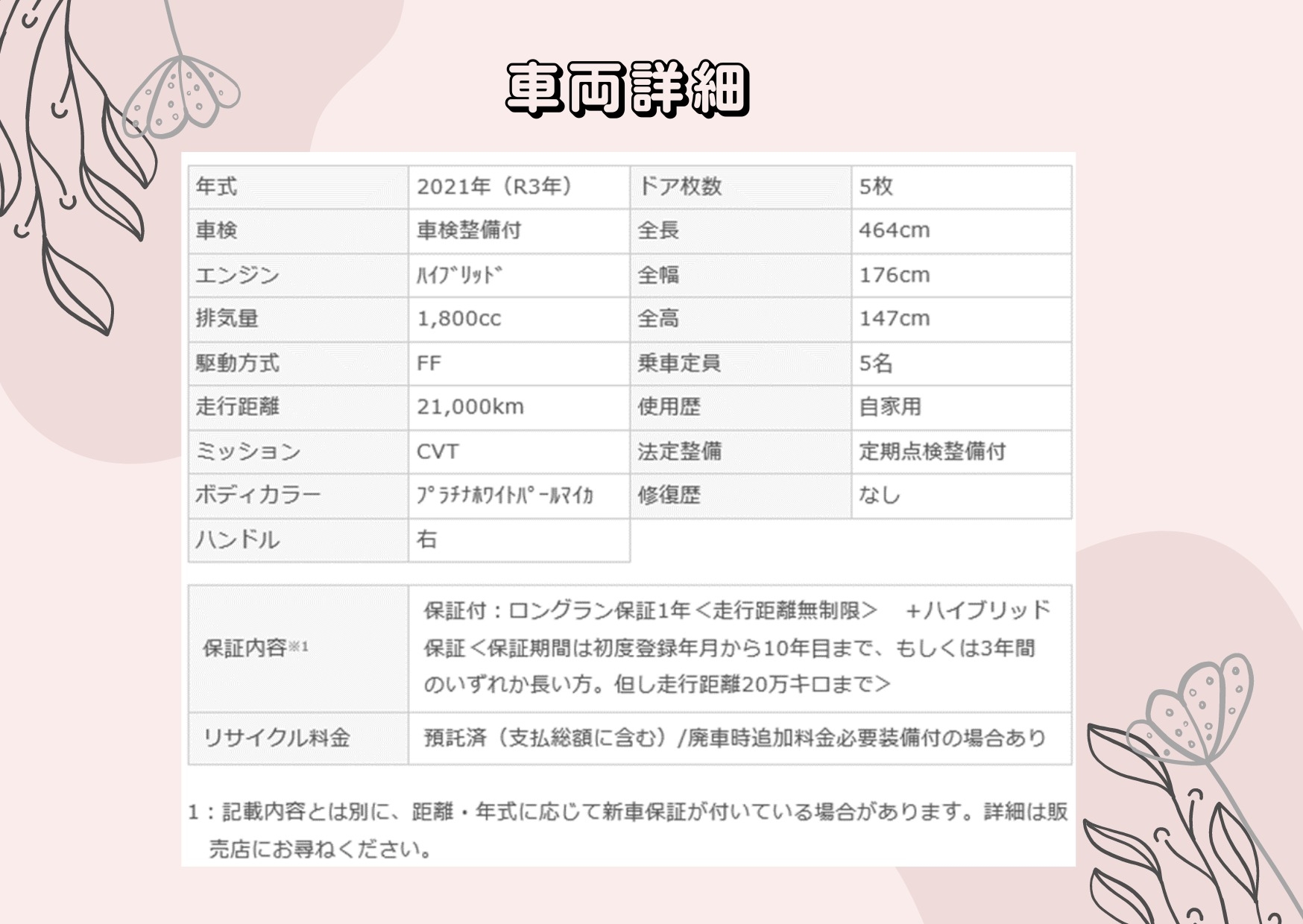 車両詳細

| 年式 | 2021年（R3年） | ドア枚数 | 5枚 |
|---|---|---|---|
| 車検 | 車検整備付 | 全長 | 464cm |
| エンジン | ﾊｲﾌﾞﾘｯﾄﾞ | 全幅 | 176cm |
| 排気量 | 1,800cc | 全高 | 147cm |
| 駆動方式 | FF | 乗車定員 | 5名 |
| 走行距離 | 21,000km | 使用歴 | 自家用 |
| ミッション | CVT | 法定整備 | 定期点検整備付 |
| ボディカラー | ﾌﾟﾗﾁﾅﾎﾜｲﾄﾊﾟｰﾙﾏｲｶ | 修復歴 | なし |
| ハンドル | 右 | | |

| 保証内容※1 | 保証付：ロングラン保証1年＜走行距離無制限＞ ＋ハイブリッド保証＜保証期間は初度登録年月から10年目まで、もしくは3年間のいずれか長い方。但し走行距離20万キロまで＞ |
|---|---|
| リサイクル料金 | 預託済（支払総額に含む）/廃車時追加料金必要装備付の場合あり |

1：記載内容とは別に、距離・年式に応じて新車保証が付いている場合があります。詳細は販売店にお尋ねください。